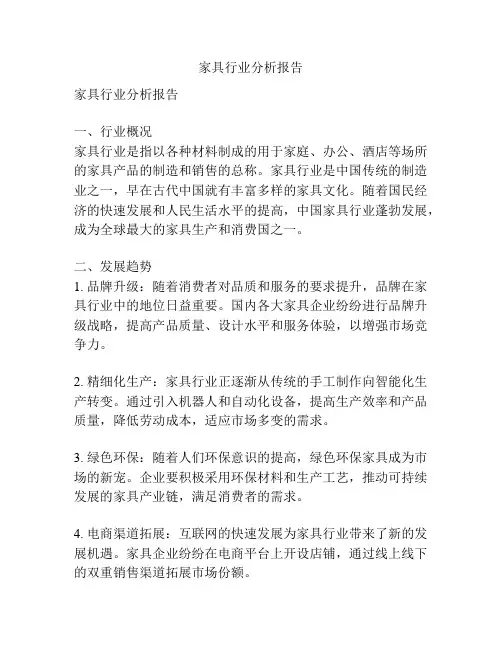 家具行业分析报告

家具行业分析报告

一、行业概况
家具行业是指以各种材料制成的用于家庭、办公、酒店等场所的家具产品的制造和销售的总称。家具行业是中国传统的制造业之一，早在古代中国就有丰富多样的家具文化。随着国民经济的快速发展和人民生活水平的提高，中国家具行业蓬勃发展，成为全球最大的家具生产和消费国之一。

二、发展趋势
1. 品牌升级：随着消费者对品质和服务的要求提升，品牌在家具行业中的地位日益重要。国内各大家具企业纷纷进行品牌升级战略，提高产品质量、设计水平和服务体验，以增强市场竞争力。

2. 精细化生产：家具行业正逐渐从传统的手工制作向智能化生产转变。通过引入机器人和自动化设备，提高生产效率和产品质量，降低劳动成本，适应市场多变的需求。

3. 绿色环保：随着人们环保意识的提高，绿色环保家具成为市场的新宠。企业要积极采用环保材料和生产工艺，推动可持续发展的家具产业链，满足消费者的需求。

4. 电商渠道拓展：互联网的快速发展为家具行业带来了新的发展机遇。家具企业纷纷在电商平台上开设店铺，通过线上线下的双重销售渠道拓展市场份额。